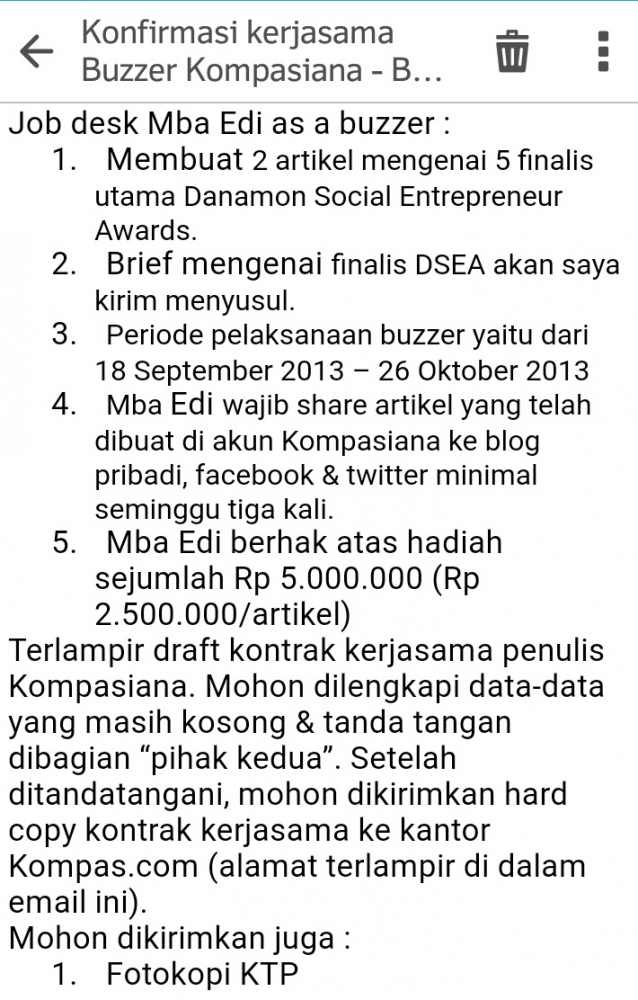 Konfirmasi kerjasama Buzzer Kompasiana - B...

Job desk Mba Edi as a buzzer :
1. Membuat 2 artikel mengenai 5 finalis utama Danamon Social Entrepreneur Awards.
2. Brief mengenai finalis DSEA akan saya kirim menyusul.
3. Periode pelaksanaan buzzer yaitu dari 18 September 2013 – 26 Oktober 2013
4. Mba Edi wajib share artikel yang telah dibuat di akun Kompasiana ke blog pribadi, facebook & twitter minimal seminggu tiga kali.
5. Mba Edi berhak atas hadiah sejumlah Rp 5.000.000 (Rp 2.500.000/artikel)

Terlampir draft kontrak kerjasama penulis Kompasiana. Mohon dilengkapi data-data yang masih kosong & tanda tangan dibagian “pihak kedua”. Setelah ditandatangani, mohon dikirimkan hard copy kontrak kerjasama ke kantor Kompas.com (alamat terlampir di dalam email ini).
Mohon dikirimkan juga :
1. Fotokopi KTP